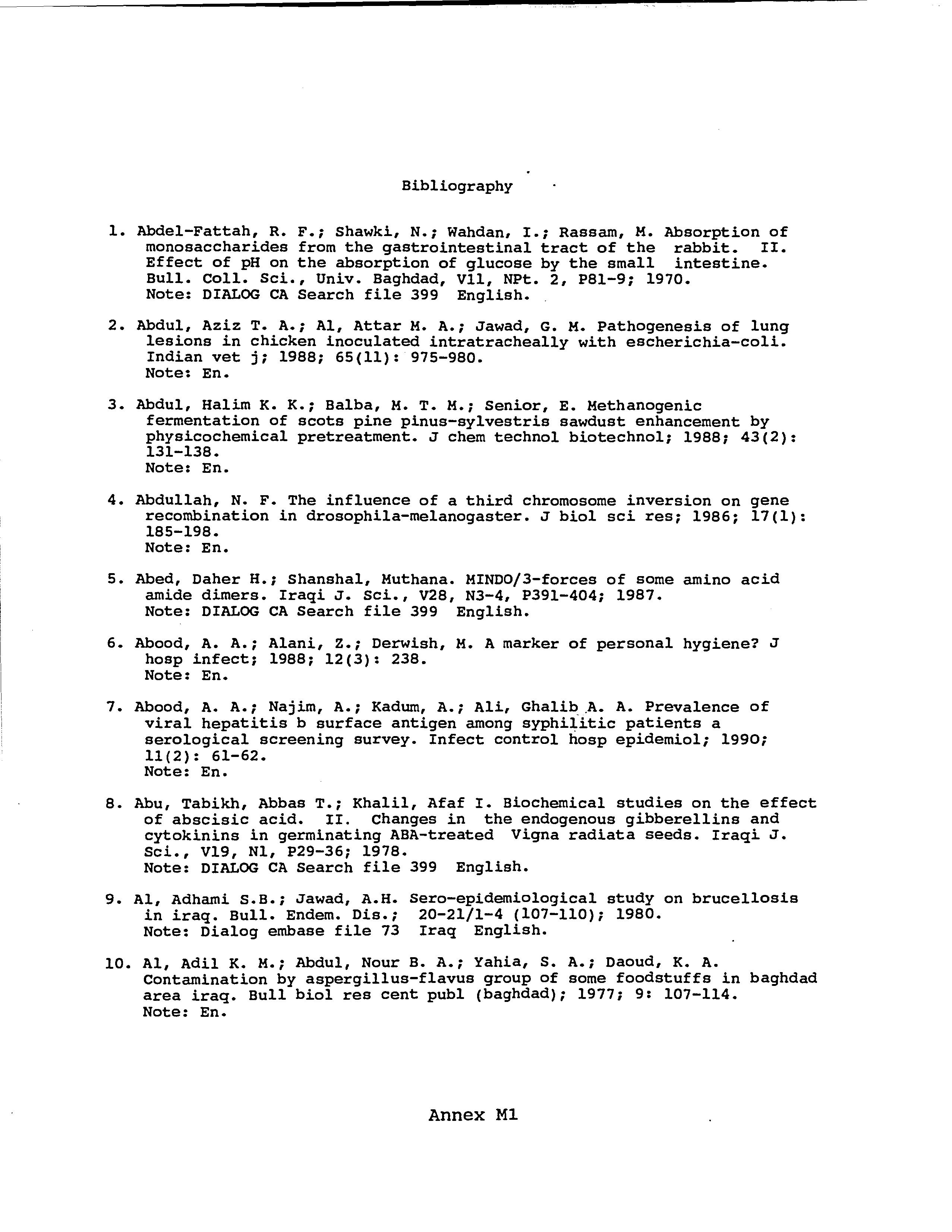 Bibliography

1. Abdel-Fattah, R. F.; Shawki, N.; Wahdan, I.; Rassam, M. Absorption of monosaccharides from the gastrointestinal tract of the rabbit. II. Effect of pH on the absorption of glucose by the small intestine. Bull. Coll. Sci., Univ. Baghdad, V11, NPt. 2, P81-9; 1970.
Note: DIALOG CA Search file 399 English.

2. Abdul, Aziz T. A.; Al, Attar M. A.; Jawad, G. M. Pathogenesis of lung lesions in chicken inoculated intratracheally with escherichia-coli. Indian vet j; 1988; 65(11): 975-980.
Note: En.

3. Abdul, Halim K. K.; Balba, M. T. M.; Senior, E. Methanogenic fermentation of scots pine pinus-sylvestris sawdust enhancement by physicochemical pretreatment. J chem technol biotechnol; 1988; 43(2): 131-138.
Note: En.

4. Abdullah, N. F. The influence of a third chromosome inversion on gene recombination in drosophila-melanogaster. J biol sci res; 1986; 17(1): 185-198.
Note: En.

5. Abed, Daher H.; Shanshal, Muthana. MINDO/3-forces of some amino acid amide dimers. Iraqi J. Sci., V28, N3-4, P391-404; 1987.
Note: DIALOG CA Search file 399 English.

6. Abood, A. A.; Alani, Z.; Derwish, M. A marker of personal hygiene? J hosp infect; 1988; 12(3): 238.
Note: En.

7. Abood, A. A.; Najim, A.; Kadum, A.; Ali, Ghalib A. A. Prevalence of viral hepatitis b surface antigen among syphilitic patients a serological screening survey. Infect control hosp epidemiol; 1990; 11(2): 61-62.
Note: En.

8. Abu, Tabikh, Abbas T.; Khalil, Afaf I. Biochemical studies on the effect of abscisic acid. II. Changes in the endogenous gibberellins and cytokinins in germinating ABA-treated Vigna radiata seeds. Iraqi J. Sci., V19, N1, P29-36; 1978.
Note: DIALOG CA Search file 399 English.

9. Al, Adhami S.B.; Jawad, A.H. Sero-epidemiological study on brucellosis in iraq. Bull. Endem. Dis.; 20-21/1-4 (107-110); 1980.
Note: Dialog embase file 73 Iraq English.

10. Al, Adil K. M.; Abdul, Nour B. A.; Yahia, S. A.; Daoud, K. A. Contamination by aspergillus-flavus group of some foodstuffs in baghdad area iraq. Bull biol res cent publ (baghdad); 1977; 9: 107-114.
Note: En.

Annex M1